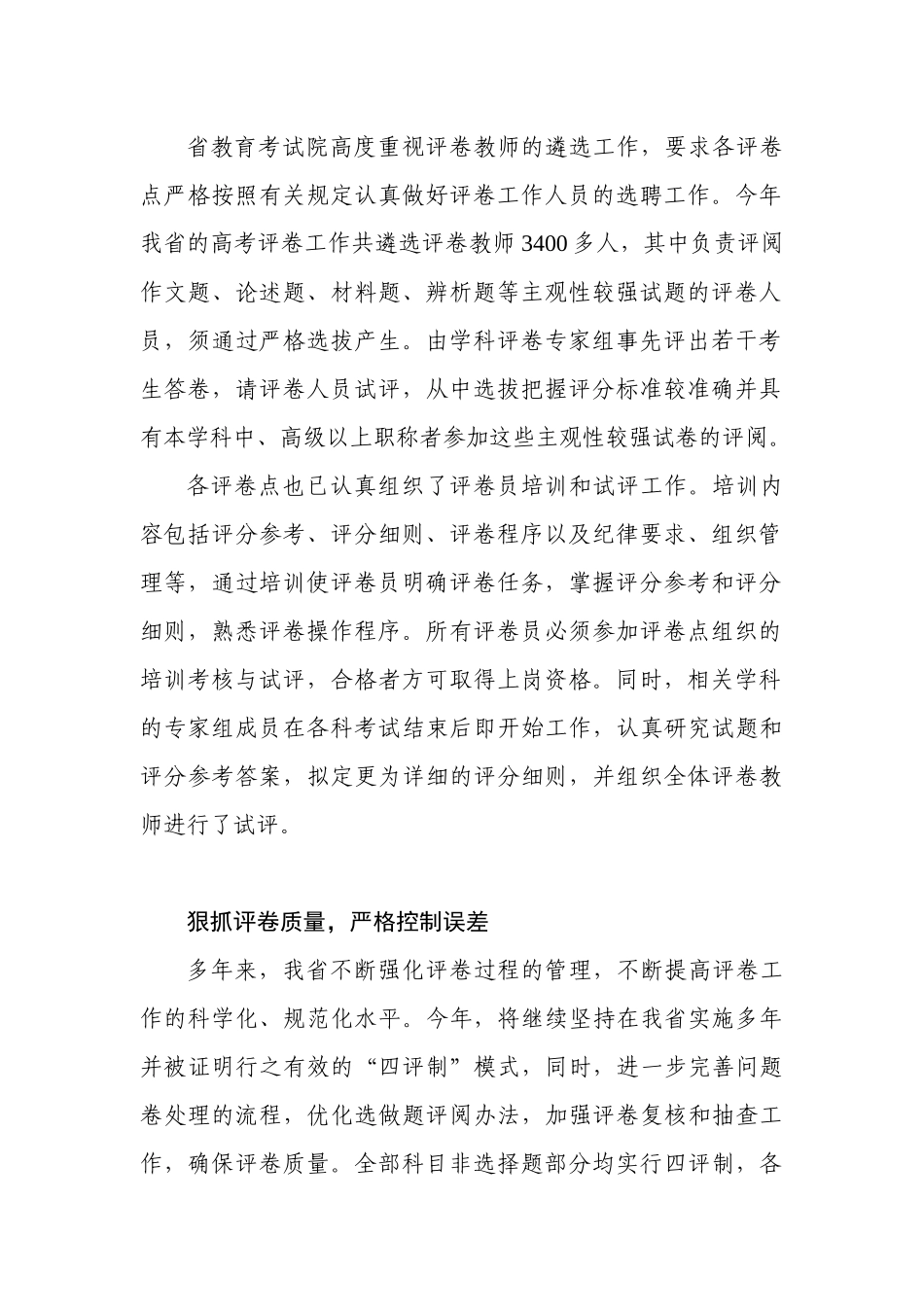 省教育考试院高度重视评卷教师的遴选工作，要求各评卷点严格按照有关规定认真做好评卷工作人员的选聘工作。今年我省的高考评卷工作共遴选评卷教师3400多人，其中负责评阅作文题、论述题、材料题、辨析题等主观性较强试题的评卷人员，须通过严格选拔产生。由学科评卷专家组事先评出若干考生答卷，请评卷人员试评，从中选拔把握评分标准较准确并具有本学科中、高级以上职称者参加这些主观性较强试卷的评阅。

各评卷点也已认真组织了评卷员培训和试评工作。培训内容包括评分参考、评分细则、评卷程序以及纪律要求、组织管理等，通过培训使评卷员明确评卷任务，掌握评分参考和评分细则，熟悉评卷操作程序。所有评卷员必须参加评卷点组织的培训考核与试评，合格者方可取得上岗资格。同时，相关学科的专家组成员在各科考试结束后即开始工作，认真研究试题和评分参考答案，拟定更为详细的评分细则，并组织全体评卷教师进行了试评。

狠抓评卷质量，严格控制误差

多年来，我省不断强化评卷过程的管理，不断提高评卷工作的科学化、规范化水平。今年，将继续坚持在我省实施多年并被证明行之有效的“四评制”模式，同时，进一步完善问题卷处理的流程，优化选做题评阅办法，加强评卷复核和抽查工作，确保评卷质量。全部科目非选择题部分均实行四评制，各